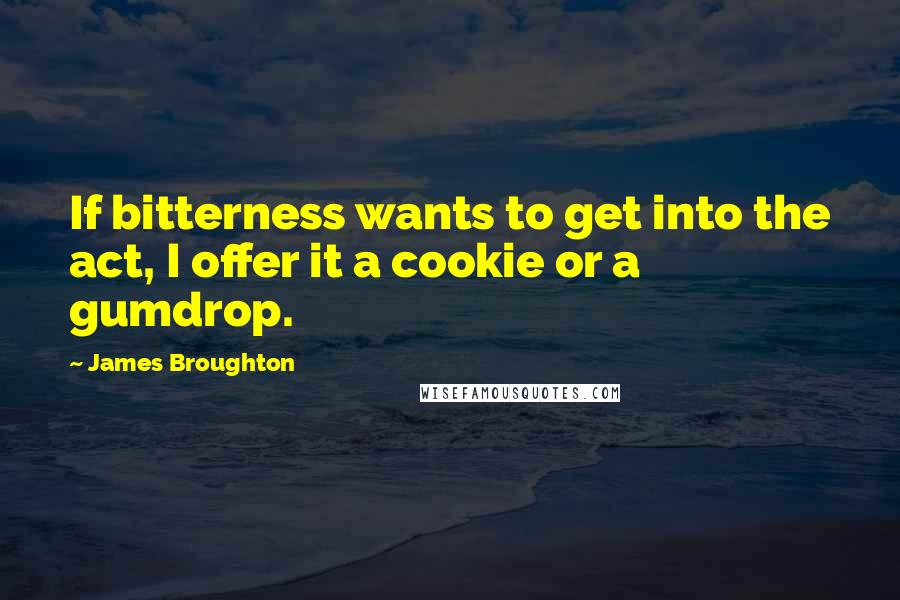 If bitterness wants to get into the act, I offer it a cookie or a gumdrop.

~ James Broughton

WISEFAMOUSQUOTES.COM